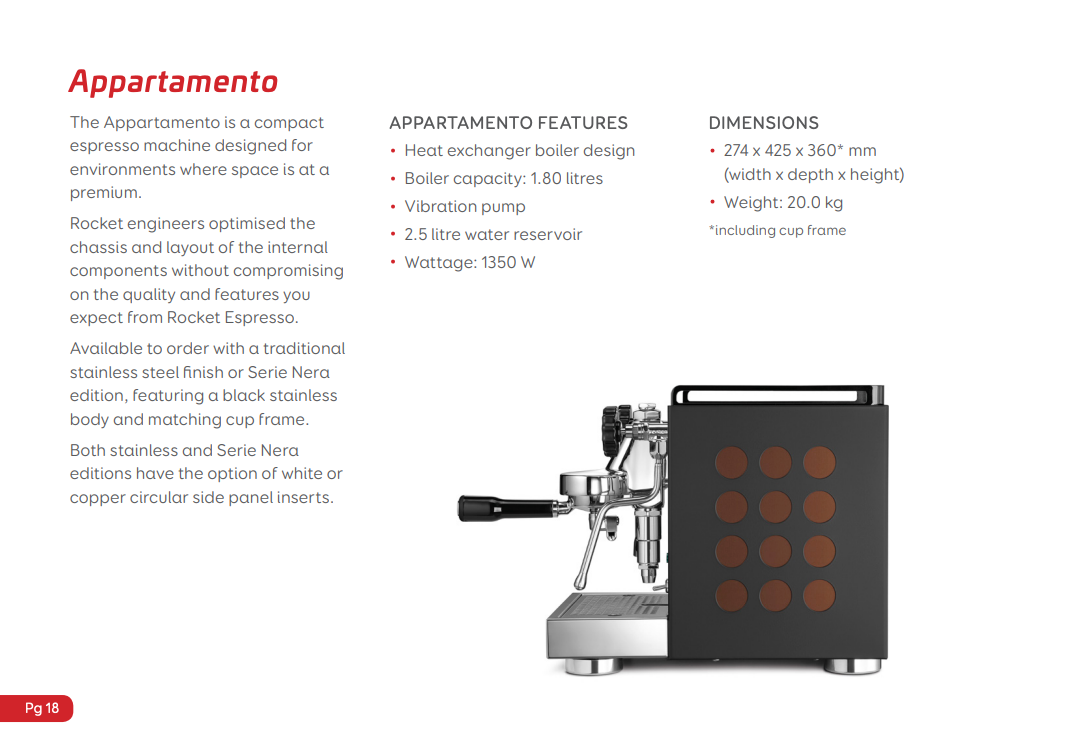 Appartamento

The Appartamento is a compact espresso machine designed for environments where space is at a premium.

Rocket engineers optimised the chassis and layout of the internal components without compromising on the quality and features you expect from Rocket Espresso.

Available to order with a traditional stainless steel finish or Serie Nera edition, featuring a black stainless body and matching cup frame.

Both stainless and Serie Nera editions have the option of white or copper circular side panel inserts.

APPARTAMENTO FEATURES
• Heat exchanger boiler design
• Boiler capacity: 1.80 litres
• Vibration pump
• 2.5 litre water reservoir
• Wattage: 1350 W

DIMENSIONS
• 274 x 425 x 360* mm (width x depth x height)
• Weight: 20.0 kg
*including cup frame

Pg 18